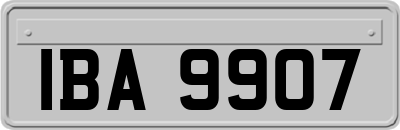 IBA 9907